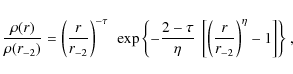 $\frac{\rho(r)}{\rho(r_{-2})} = \left(\frac{r}{r_{-2}}\right)^{-\tau} \exp\left\{-\frac{2-\tau}{\eta}\left[\left(\frac{r}{r_{-2}}\right)^{\eta} - 1\right]\right\},$